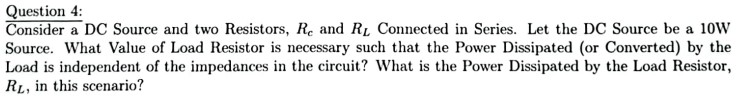 Question 4:
Consider a DC Source and two Resistors, $R_c$ and $R_L$ Connected in Series. Let the DC Source be a 10W Source. What Value of Load Resistor is necessary such that the Power Dissipated (or Converted) by the Load is independent of the impedances in the circuit? What is the Power Dissipated by the Load Resistor, $R_L$, in this scenario?